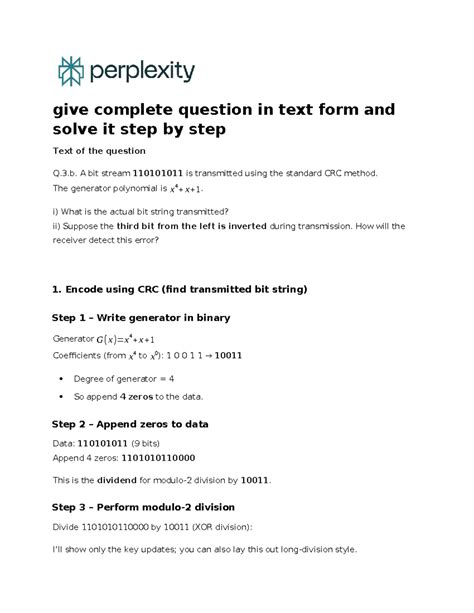 perplexity

give complete question in text form and solve it step by step

Text of the question

Q.3.b. A bit stream 110101011 is transmitted using the standard CRC method. The generator polynomial is $x^4+x+1$.

i) What is the actual bit string transmitted?
ii) Suppose the third bit from the left is inverted during transmission. How will the receiver detect this error?

1. Encode using CRC (find transmitted bit string)

Step 1 – Write generator in binary

Generator $G(x)=x^4+x+1$
Coefficients (from $x^4$ to $x^0$): 1 0 0 1 1 → 10011

• Degree of generator = 4
• So append 4 zeros to the data.

Step 2 – Append zeros to data

Data: 110101011 (9 bits)
Append 4 zeros: 1101010110000

This is the dividend for modulo-2 division by 10011.

Step 3 – Perform modulo-2 division

Divide 1101010110000 by 10011 (XOR division):

I'll show only the key updates; you can also lay this out long-division style.